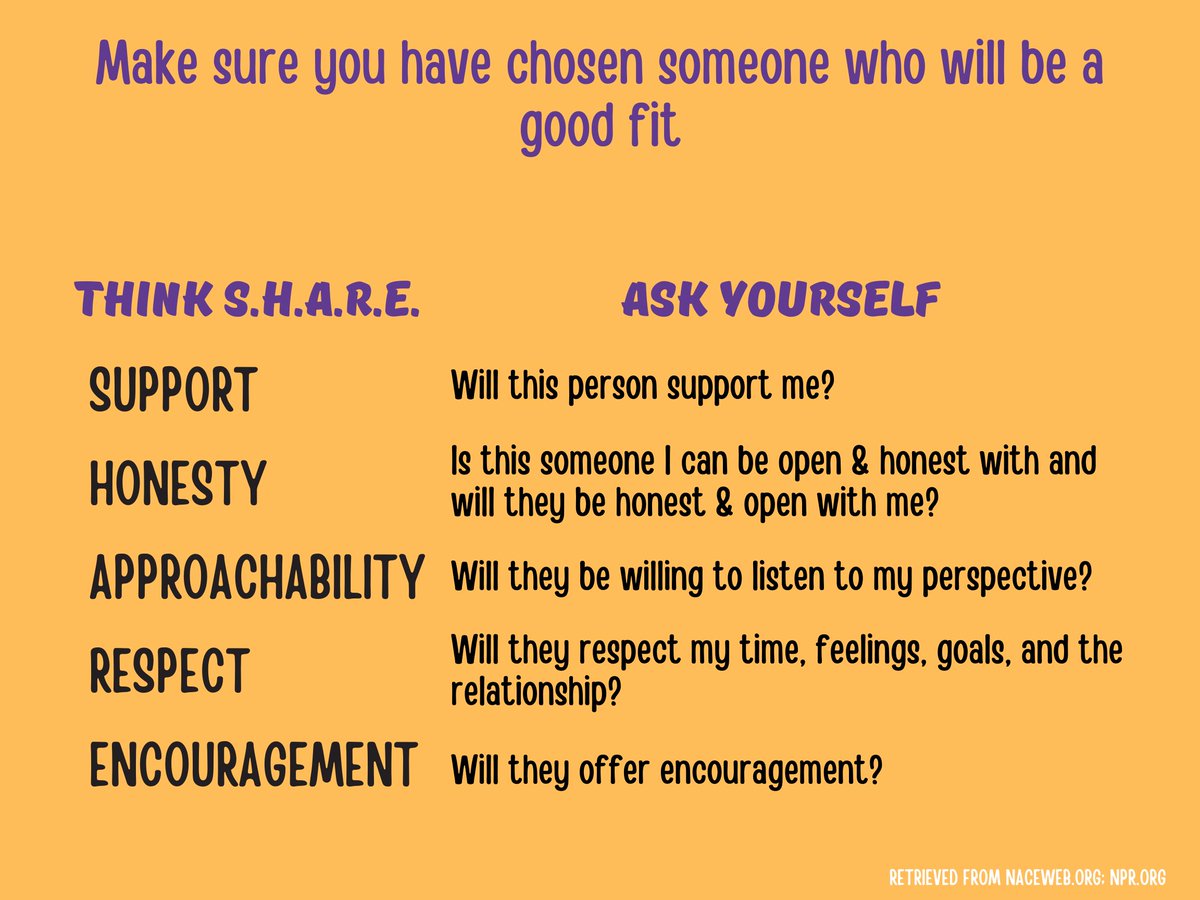 Make sure you have chosen someone who will be a good fit

| THINK S.H.A.R.E. | ASK YOURSELF |
|---|---|
| SUPPORT | Will this person support me? |
| HONESTY | Is this someone I can be open & honest with and will they be honest & open with me? |
| APPROACHABILITY | Will they be willing to listen to my perspective? |
| RESPECT | Will they respect my time, feelings, goals, and the relationship? |
| ENCOURAGEMENT | Will they offer encouragement? |

RETRIEVED FROM NACEWEB.ORG; NPR.ORG